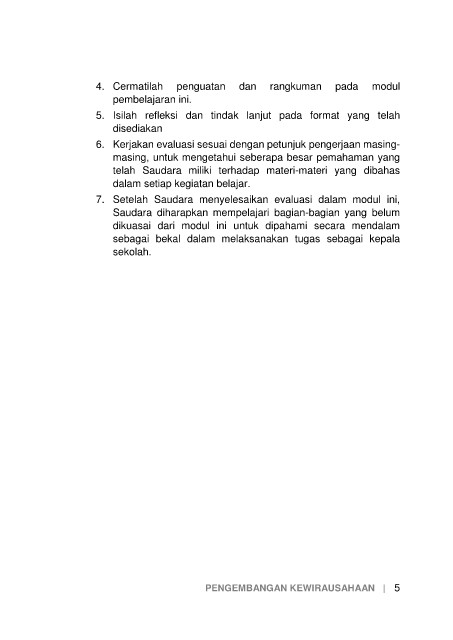 4. Cermatilah penguatan dan rangkuman pada modul pembelajaran ini.

5. Isilah refleksi dan tindak lanjut pada format yang telah disediakan

6. Kerjakan evaluasi sesuai dengan petunjuk pengerjaan masing-masing, untuk mengetahui seberapa besar pemahaman yang telah Saudara miliki terhadap materi-materi yang dibahas dalam setiap kegiatan belajar.

7. Setelah Saudara menyelesaikan evaluasi dalam modul ini, Saudara diharapkan mempelajari bagian-bagian yang belum dikuasai dari modul ini untuk dipahami secara mendalam sebagai bekal dalam melaksanakan tugas sebagai kepala sekolah.

PENGEMBANGAN KEWIRAUSAHAAN | 5